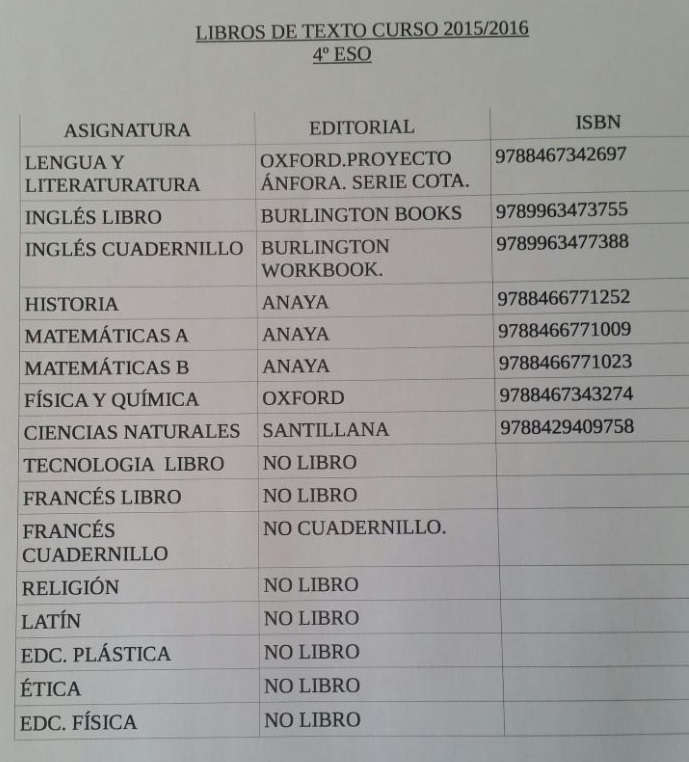 LIBROS DE TEXTO CURSO 2015/2016
4º ESO

| ASIGNATURA | EDITORIAL | ISBN |
|---|---|---|
| LENGUA Y LITERATURATURA | OXFORD.PROYECTO ÁNFORA. SERIE COTA. | 9788467342697 |
| INGLÉS LIBRO | BURLINGTON BOOKS | 9789963473755 |
| INGLÉS CUADERNILLO | BURLINGTON WORKBOOK. | 9789963477388 |
| HISTORIA | ANAYA | 9788466771252 |
| MATEMÁTICAS A | ANAYA | 9788466771009 |
| MATEMÁTICAS B | ANAYA | 9788466771023 |
| FÍSICA Y QUÍMICA | OXFORD | 9788467343274 |
| CIENCIAS NATURALES | SANTILLANA | 9788429409758 |
| TECNOLOGIA LIBRO | NO LIBRO | |
| FRANCÉS LIBRO | NO LIBRO | |
| FRANCÉS CUADERNILLO | NO CUADERNILLO. | |
| RELIGIÓN | NO LIBRO | |
| LATÍN | NO LIBRO | |
| EDC. PLÁSTICA | NO LIBRO | |
| ÉTICA | NO LIBRO | |
| EDC. FÍSICA | NO LIBRO | |